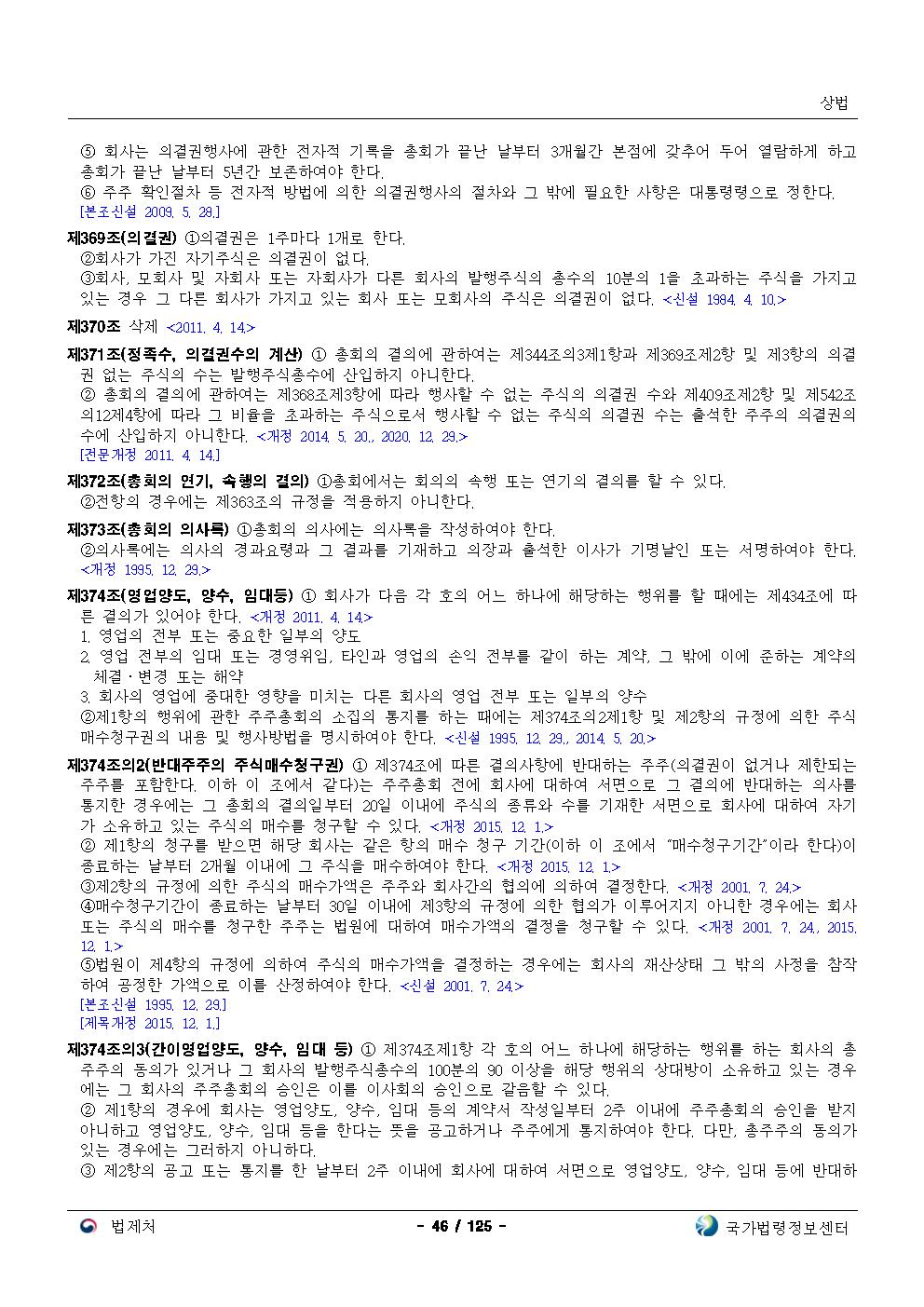 상법

⑤ 회사는 의결권행사에 관한 전자적 기록을 총회가 끝난 날부터 3개월간 본점에 갖추어 두어 열람하게 하고 총회가 끝난 날부터 5년간 보존하여야 한다.
⑥ 주주 확인절차 등 전자적 방법에 의한 의결권행사의 절차와 그 밖에 필요한 사항은 대통령령으로 정한다.
[본조신설 2009. 5. 28.]

제369조(의결권) ①의결권은 1주마다 1개로 한다.
②회사가 가진 자기주식은 의결권이 없다.
③회사, 모회사 및 자회사 또는 자회사가 다른 회사의 발행주식의 총수의 10분의 1을 초과하는 주식을 가지고 있는 경우 그 다른 회사가 가지고 있는 회사 또는 모회사의 주식은 의결권이 없다. <신설 1984. 4. 10.>

제370조 삭제 <2011. 4. 14.>

제371조(정족수, 의결권수의 계산) ① 총회의 결의에 관하여는 제344조의3제1항과 제369조제2항 및 제3항의 의결권 없는 주식의 수는 발행주식총수에 산입하지 아니한다.
② 총회의 결의에 관하여는 제368조제3항에 따라 행사할 수 없는 주식의 의결권 수와 제409조제2항 및 제542조의12제4항에 따라 그 비율을 초과하는 주식으로서 행사할 수 없는 주식의 의결권 수는 출석한 주주의 의결권의 수에 산입하지 아니한다. <개정 2014. 5. 20., 2020. 12. 29.>
[전문개정 2011. 4. 14.]

제372조(총회의 연기, 속행의 결의) ①총회에서는 회의의 속행 또는 연기의 결의를 할 수 있다.
②전항의 경우에는 제363조의 규정을 적용하지 아니한다.

제373조(총회의 의사록) ①총회의 의사에는 의사록을 작성하여야 한다.
②의사록에는 의사의 경과요령과 그 결과를 기재하고 의장과 출석한 이사가 기명날인 또는 서명하여야 한다. <개정 1995. 12. 29.>

제374조(영업양도, 양수, 임대등) ① 회사가 다음 각 호의 어느 하나에 해당하는 행위를 할 때에는 제434조에 따른 결의가 있어야 한다. <개정 2011. 4. 14.>
1. 영업의 전부 또는 중요한 일부의 양도
2. 영업 전부의 임대 또는 경영위임, 타인과 영업의 손익 전부를 같이 하는 계약, 그 밖에 이에 준하는 계약의 체결ㆍ변경 또는 해약
3. 회사의 영업에 중대한 영향을 미치는 다른 회사의 영업 전부 또는 일부의 양수
②제1항의 행위에 관한 주주총회의 소집의 통지를 하는 때에는 제374조의2제1항 및 제2항의 규정에 의한 주식매수청구권의 내용 및 행사방법을 명시하여야 한다. <신설 1995. 12. 29., 2014. 5. 20.>

제374조의2(반대주주의 주식매수청구권) ① 제374조에 따른 결의사항에 반대하는 주주(의결권이 없거나 제한되는 주주를 포함한다. 이하 이 조에서 같다)는 주주총회 전에 회사에 대하여 서면으로 그 결의에 반대하는 의사를 통지한 경우에는 그 총회의 결의일부터 20일 이내에 주식의 종류와 수를 기재한 서면으로 회사에 대하여 자기가 소유하고 있는 주식의 매수를 청구할 수 있다. <개정 2015. 12. 1.>
② 제1항의 청구를 받으면 해당 회사는 같은 항의 매수 청구 기간(이하 이 조에서 "매수청구기간"이라 한다)이 종료하는 날부터 2개월 이내에 그 주식을 매수하여야 한다. <개정 2015. 12. 1.>
③제2항의 규정에 의한 주식의 매수가액은 주주와 회사간의 협의에 의하여 결정한다. <개정 2001. 7. 24.>
④매수청구기간이 종료하는 날부터 30일 이내에 제3항의 규정에 의한 협의가 이루어지지 아니한 경우에는 회사 또는 주식의 매수를 청구한 주주는 법원에 대하여 매수가액의 결정을 청구할 수 있다. <개정 2001. 7. 24., 2015. 12. 1.>
⑤법원이 제4항의 규정에 의하여 주식의 매수가액을 결정하는 경우에는 회사의 재산상태 그 밖의 사정을 참작하여 공정한 가액으로 이를 산정하여야 한다. <신설 2001. 7. 24.>
[본조신설 1995. 12. 29.]
[제목개정 2015. 12. 1.]

제374조의3(간이영업양도, 양수, 임대 등) ① 제374조제1항 각 호의 어느 하나에 해당하는 행위를 하는 회사의 총주주의 동의가 있거나 그 회사의 발행주식총수의 100분의 90 이상을 해당 행위의 상대방이 소유하고 있는 경우에는 그 회사의 주주총회의 승인은 이를 이사회의 승인으로 갈음할 수 있다.
② 제1항의 경우에 회사는 영업양도, 양수, 임대 등의 계약서 작성일부터 2주 이내에 주주총회의 승인을 받지 아니하고 영업양도, 양수, 임대 등을 한다는 뜻을 공고하거나 주주에게 통지하여야 한다. 다만, 총주주의 동의가 있는 경우에는 그러하지 아니하다.
③ 제2항의 공고 또는 통지를 한 날부터 2주 이내에 회사에 대하여 서면으로 영업양도, 양수, 임대 등에 반대하

법제처 - 46 / 125 - 국가법령정보센터